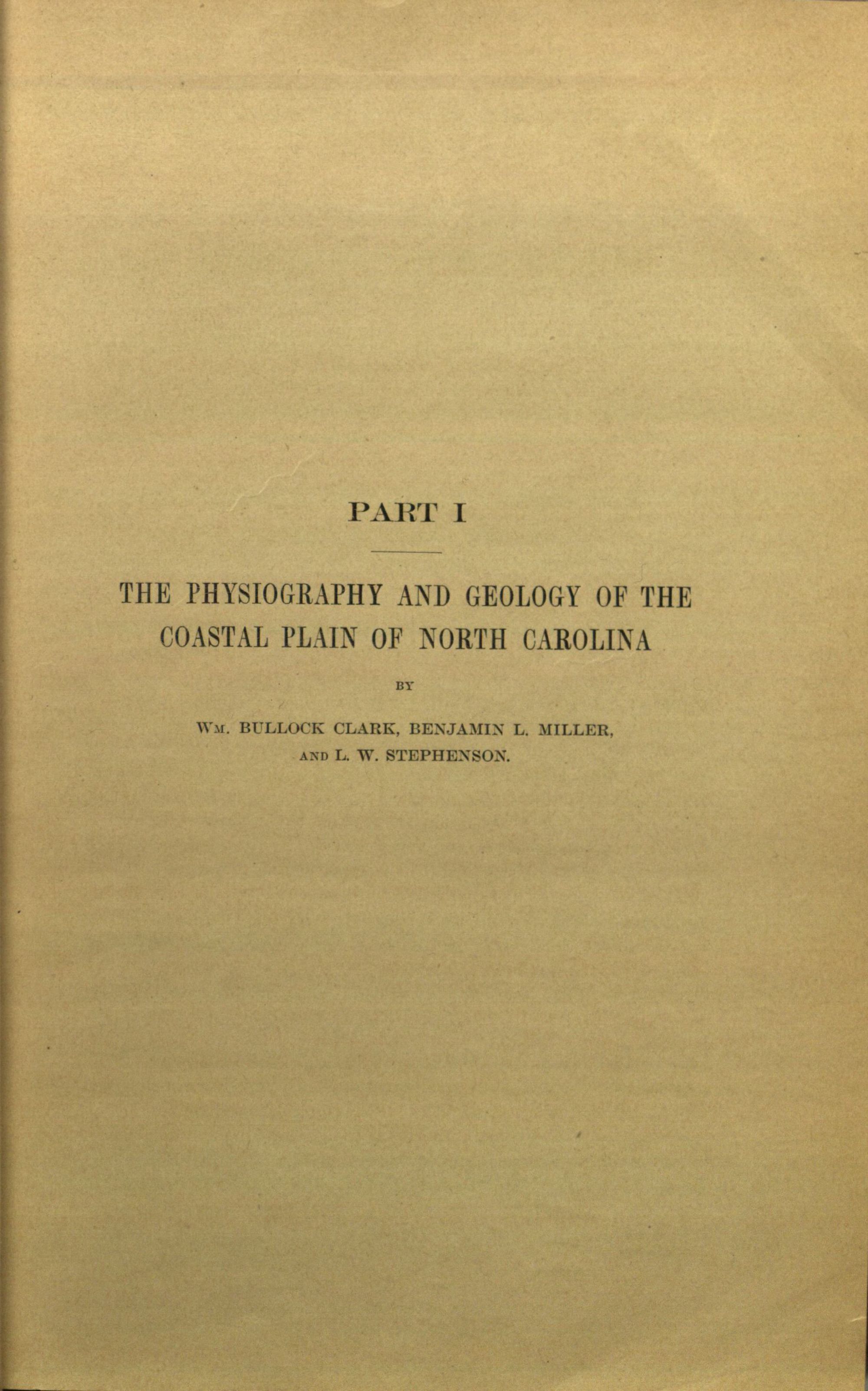 PART I

THE PHYSIOGRAPHY AND GEOLOGY OF THE COASTAL PLAIN OF NORTH CAROLINA

BY

WM. BULLOCK CLARK, BENJAMIN L. MILLER, AND L. W. STEPHENSON.